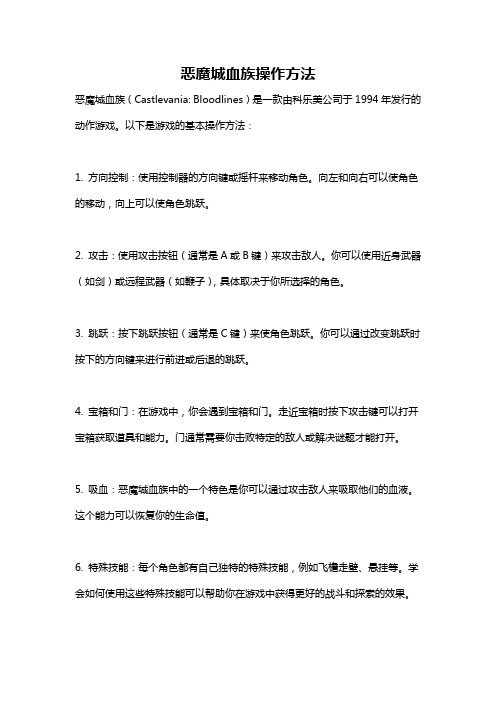 恶魔城血族操作方法

恶魔城血族（Castlevania: Bloodlines）是一款由科乐美公司于 1994 年发行的动作游戏。以下是游戏的基本操作方法：

1. 方向控制：使用控制器的方向键或摇杆来移动角色。向左和向右可以使角色的移动，向上可以使角色跳跃。

2. 攻击：使用攻击按钮（通常是 A 或 B 键）来攻击敌人。你可以使用近身武器（如剑）或远程武器（如鞭子），具体取决于你所选择的角色。

3. 跳跃：按下跳跃按钮（通常是 C 键）来使角色跳跃。你可以通过改变跳跃时按下的方向键来进行前进或后退的跳跃。

4. 宝箱和门：在游戏中，你会遇到宝箱和门。走近宝箱时按下攻击键可以打开宝箱获取道具和能力。门通常需要你击败特定的敌人或解决谜题才能打开。

5. 吸血：恶魔城血族中的一个特色是你可以通过攻击敌人来吸取他们的血液。这个能力可以恢复你的生命值。

6. 特殊技能：每个角色都有自己独特的特殊技能，例如飞檐走壁、悬挂等。学会如何使用这些特殊技能可以帮助你在游戏中获得更好的战斗和探索的效果。